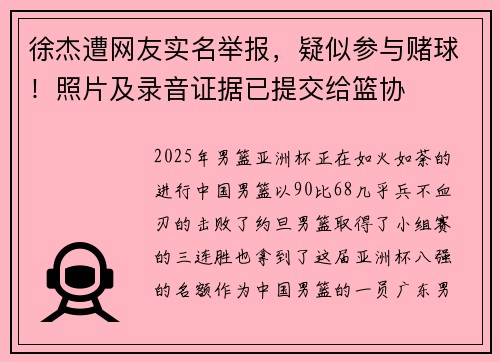 徐杰遭网友实名举报，疑似参与赌球！照片及录音证据已提交给篮协

2025年男篮亚洲杯正在如火如荼的进行中国男篮以90比68几乎兵不血刃的击败了约旦男篮取得了小组赛的三连胜也拿到了这届亚洲杯八强的名额作为中国男篮的一员广东男